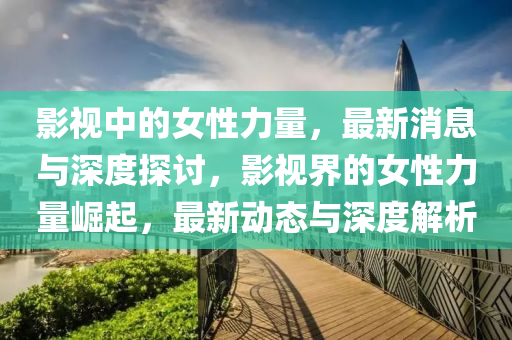 影视中的女性力量，最新消息与深度探讨，影视界的女性力量崛起，最新动态与深度解析